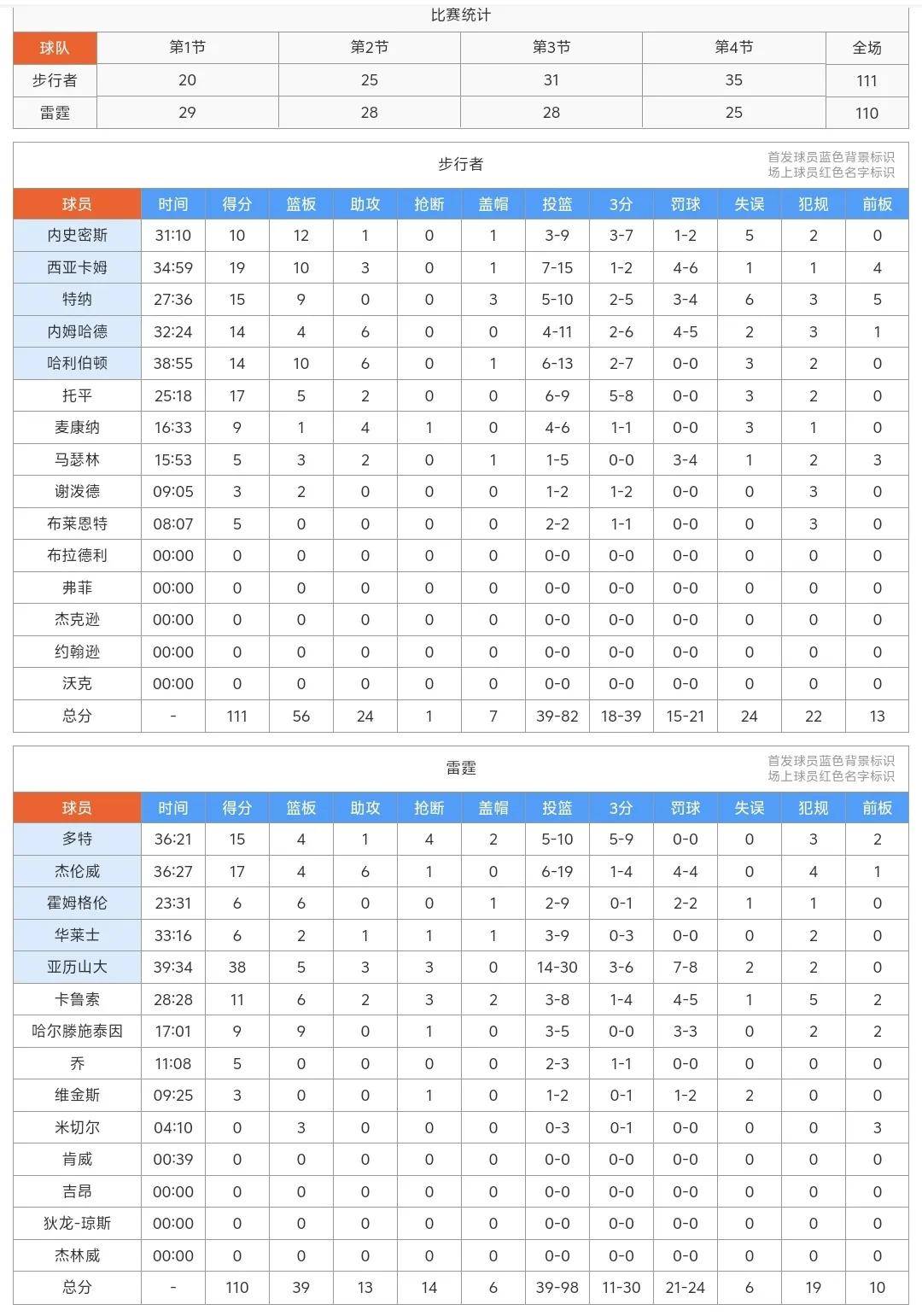 比赛统计

| 球队 | 第1节 | 第2节 | 第3节 | 第4节 | 全场 |
|---|---|---|---|---|---|
| 步行者 | 20 | 25 | 31 | 35 | 111 |
| 雷霆 | 29 | 28 | 28 | 25 | 110 |

步行者

首发球员蓝色背景标识
场上球员红色名字标识

| 球员 | 时间 | 得分 | 篮板 | 助攻 | 抢断 | 盖帽 | 投篮 | 3分 | 罚球 | 失误 | 犯规 | 前板 |
|---|---|---|---|---|---|---|---|---|---|---|---|---|
| 内史密斯 | 31:10 | 10 | 12 | 1 | 0 | 1 | 3-9 | 3-7 | 1-2 | 5 | 2 | 0 |
| 西亚卡姆 | 34:59 | 19 | 10 | 3 | 0 | 1 | 7-15 | 1-2 | 4-6 | 1 | 1 | 4 |
| 特纳 | 27:36 | 15 | 9 | 0 | 0 | 3 | 5-10 | 2-5 | 3-4 | 6 | 3 | 5 |
| 内姆哈德 | 32:24 | 14 | 4 | 6 | 0 | 0 | 4-11 | 2-6 | 4-5 | 2 | 3 | 1 |
| 哈利伯顿 | 38:55 | 14 | 10 | 6 | 0 | 1 | 6-13 | 2-7 | 0-0 | 3 | 2 | 0 |
| 托平 | 25:18 | 17 | 5 | 2 | 0 | 0 | 6-9 | 5-8 | 0-0 | 3 | 2 | 0 |
| 麦康纳 | 16:33 | 9 | 1 | 4 | 1 | 0 | 4-6 | 1-1 | 0-0 | 3 | 1 | 0 |
| 马瑟林 | 15:53 | 5 | 3 | 2 | 0 | 1 | 1-5 | 0-0 | 3-4 | 1 | 2 | 3 |
| 谢泼德 | 09:05 | 3 | 2 | 0 | 0 | 0 | 1-2 | 1-2 | 0-0 | 0 | 3 | 0 |
| 布莱恩特 | 08:07 | 5 | 0 | 0 | 0 | 0 | 2-2 | 1-1 | 0-0 | 0 | 3 | 0 |
| 布拉德利 | 00:00 | 0 | 0 | 0 | 0 | 0 | 0-0 | 0-0 | 0-0 | 0 | 0 | 0 |
| 弗菲 | 00:00 | 0 | 0 | 0 | 0 | 0 | 0-0 | 0-0 | 0-0 | 0 | 0 | 0 |
| 杰克逊 | 00:00 | 0 | 0 | 0 | 0 | 0 | 0-0 | 0-0 | 0-0 | 0 | 0 | 0 |
| 约翰逊 | 00:00 | 0 | 0 | 0 | 0 | 0 | 0-0 | 0-0 | 0-0 | 0 | 0 | 0 |
| 沃克 | 00:00 | 0 | 0 | 0 | 0 | 0 | 0-0 | 0-0 | 0-0 | 0 | 0 | 0 |
| 总分 | - | 111 | 56 | 24 | 1 | 7 | 39-82 | 18-39 | 15-21 | 24 | 22 | 13 |

雷霆

首发球员蓝色背景标识
场上球员红色名字标识

| 球员 | 时间 | 得分 | 篮板 | 助攻 | 抢断 | 盖帽 | 投篮 | 3分 | 罚球 | 失误 | 犯规 | 前板 |
|---|---|---|---|---|---|---|---|---|---|---|---|---|
| 多特 | 36:21 | 15 | 4 | 1 | 4 | 2 | 5-10 | 5-9 | 0-0 | 0 | 3 | 2 |
| 杰伦威 | 36:27 | 17 | 4 | 6 | 1 | 0 | 6-19 | 1-4 | 4-4 | 0 | 4 | 1 |
| 霍姆格伦 | 23:31 | 6 | 6 | 0 | 0 | 1 | 2-9 | 0-1 | 2-2 | 1 | 1 | 0 |
| 华莱士 | 33:16 | 6 | 2 | 1 | 1 | 1 | 3-9 | 0-3 | 0-0 | 0 | 2 | 0 |
| 亚历山大 | 39:34 | 38 | 5 | 3 | 3 | 0 | 14-30 | 3-6 | 7-8 | 2 | 2 | 0 |
| 卡鲁索 | 28:28 | 11 | 6 | 2 | 3 | 2 | 3-8 | 1-4 | 4-5 | 1 | 5 | 2 |
| 哈尔滕施泰因 | 17:01 | 9 | 9 | 0 | 1 | 0 | 3-5 | 0-0 | 3-3 | 0 | 2 | 2 |
| 乔 | 11:08 | 5 | 0 | 0 | 0 | 0 | 2-3 | 1-1 | 0-0 | 0 | 0 | 0 |
| 维金斯 | 09:25 | 3 | 0 | 0 | 1 | 0 | 1-2 | 0-1 | 1-2 | 2 | 0 | 0 |
| 米切尔 | 04:10 | 0 | 3 | 0 | 0 | 0 | 0-3 | 0-1 | 0-0 | 0 | 0 | 3 |
| 肯威 | 00:39 | 0 | 0 | 0 | 0 | 0 | 0-0 | 0-0 | 0-0 | 0 | 0 | 0 |
| 吉昂 | 00:00 | 0 | 0 | 0 | 0 | 0 | 0-0 | 0-0 | 0-0 | 0 | 0 | 0 |
| 狄龙-琼斯 | 00:00 | 0 | 0 | 0 | 0 | 0 | 0-0 | 0-0 | 0-0 | 0 | 0 | 0 |
| 杰林威 | 00:00 | 0 | 0 | 0 | 0 | 0 | 0-0 | 0-0 | 0-0 | 0 | 0 | 0 |
| 总分 | - | 110 | 39 | 13 | 14 | 6 | 39-98 | 11-30 | 21-24 | 6 | 19 | 10 |